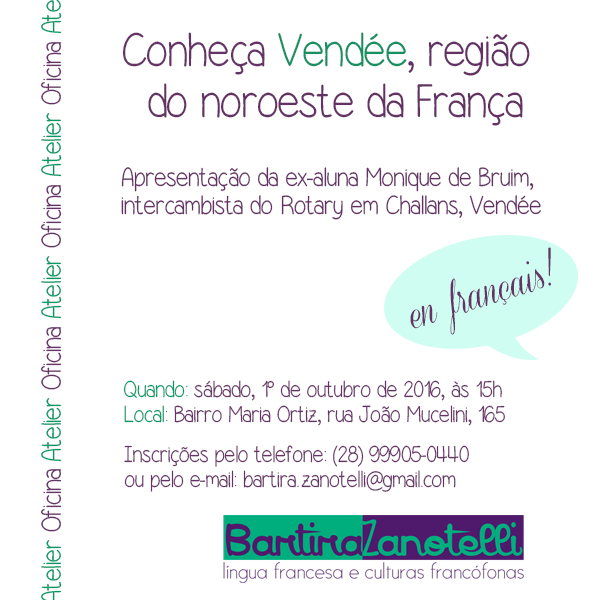 Atelier Oficina Atelier Oficina Atelier Oficina Atelier Oficina Ate

Conheça Vendée, região do noroeste da França

Apresentação da ex-aluna Monique de Bruim, intercambista do Rotary em Challans, Vendée

en français!

Quando: sábado, 1º de outubro de 2016, às 15h
Local: Bairro Maria Ortiz, rua João Mucelini, 165

Inscrições pelo telefone: (28) 99905-0440
ou pelo e-mail: bartira.zanotelli@gmail.com

BartiraZanotelli
língua francesa e culturas francófonas